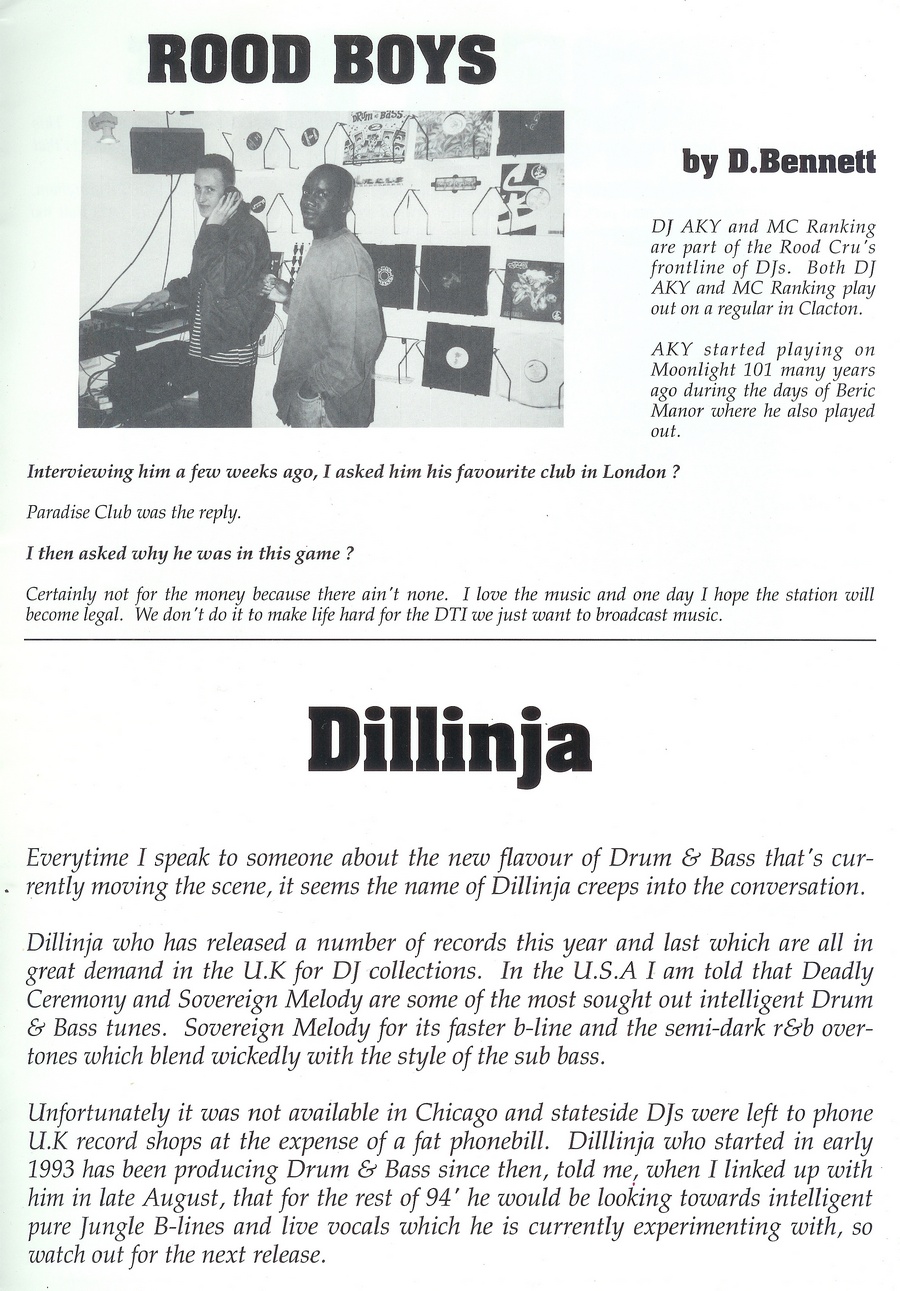 ROOD BOYS

by D.Bennett

DJ AKY and MC Ranking are part of the Rood Cru's frontline of DJs. Both DJ AKY and MC Ranking play out on a regular in Clacton.

AKY started playing on Moonlight 101 many years ago during the days of Beric Manor where he also played out.

Interviewing him a few weeks ago, I asked him his favourite club in London ?

Paradise Club was the reply.

I then asked why he was in this game ?

Certainly not for the money because there ain't none. I love the music and one day I hope the station will become legal. We don't do it to make life hard for the DTI we just want to broadcast music.

Dillinja

Everytime I speak to someone about the new flavour of Drum & Bass that's currently moving the scene, it seems the name of Dillinja creeps into the conversation.

Dillinja who has released a number of records this year and last which are all in great demand in the U.K for DJ collections. In the U.S.A I am told that Deadly Ceremony and Sovereign Melody are some of the most sought out intelligent Drum & Bass tunes. Sovereign Melody for its faster b-line and the semi-dark r&b overtones which blend wickedly with the style of the sub bass.

Unfortunately it was not available in Chicago and stateside DJs were left to phone U.K record shops at the expense of a fat phonebill. Dilllinja who started in early 1993 has been producing Drum & Bass since then, told me, when I linked up with him in late August, that for the rest of 94' he would be looking towards intelligent pure Jungle B-lines and live vocals which he is currently experimenting with, so watch out for the next release.